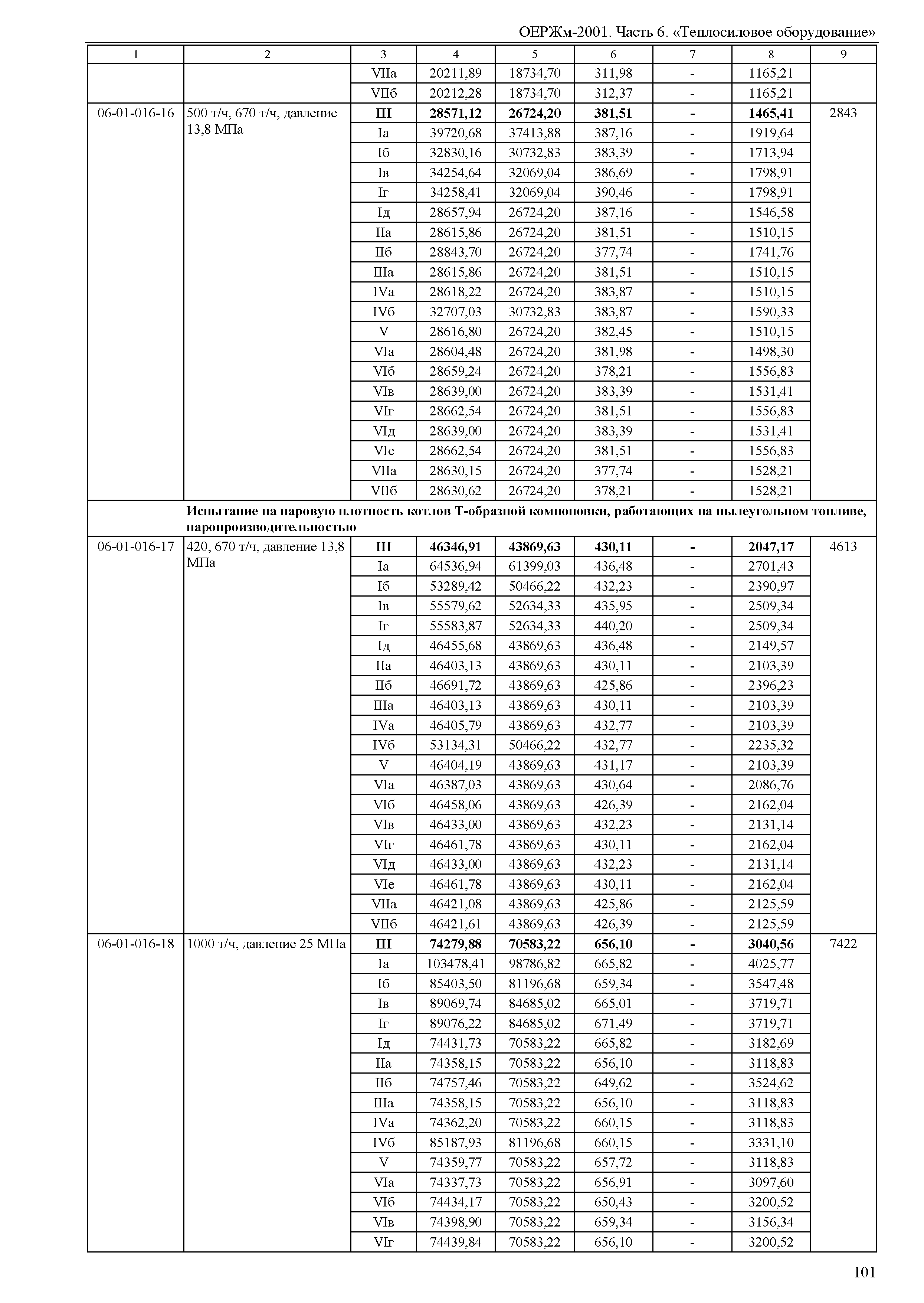 ОЕРЖм-2001. Часть 6. «Теплосиловое оборудование»

| 1 | 2 | 3 | 4 | 5 | 6 | 7 | 8 | 9 |
|---|---|---|---|---|---|---|---|---|
| | | VIIа | 20211,89 | 18734,70 | 311,98 | - | 1165,21 | |
| | | VIIб | 20212,28 | 18734,70 | 312,37 | - | 1165,21 | |
| 06-01-016-16 | 500 т/ч, 670 т/ч, давление 13,8 МПа | **III** | **28571,12** | **26724,20** | **381,51** | **-** | **1465,41** | 2843 |
| | | Iа | 39720,68 | 37413,88 | 387,16 | - | 1919,64 | |
| | | Iб | 32830,16 | 30732,83 | 383,39 | - | 1713,94 | |
| | | Iв | 34254,64 | 32069,04 | 386,69 | - | 1798,91 | |
| | | Iг | 34258,41 | 32069,04 | 390,46 | - | 1798,91 | |
| | | Iд | 28657,94 | 26724,20 | 387,16 | - | 1546,58 | |
| | | IIа | 28615,86 | 26724,20 | 381,51 | - | 1510,15 | |
| | | IIб | 28843,70 | 26724,20 | 377,74 | - | 1741,76 | |
| | | IIIа | 28615,86 | 26724,20 | 381,51 | - | 1510,15 | |
| | | IVа | 28618,22 | 26724,20 | 383,87 | - | 1510,15 | |
| | | IVб | 32707,03 | 30732,83 | 383,87 | - | 1590,33 | |
| | | V | 28616,80 | 26724,20 | 382,45 | - | 1510,15 | |
| | | VIа | 28604,48 | 26724,20 | 381,98 | - | 1498,30 | |
| | | VIб | 28659,24 | 26724,20 | 378,21 | - | 1556,83 | |
| | | VIв | 28639,00 | 26724,20 | 383,39 | - | 1531,41 | |
| | | VIг | 28662,54 | 26724,20 | 381,51 | - | 1556,83 | |
| | | VIд | 28639,00 | 26724,20 | 383,39 | - | 1531,41 | |
| | | VIе | 28662,54 | 26724,20 | 381,51 | - | 1556,83 | |
| | | VIIа | 28630,15 | 26724,20 | 377,74 | - | 1528,21 | |
| | | VIIб | 28630,62 | 26724,20 | 378,21 | - | 1528,21 | |
| | **Испытание на паровую плотность котлов Т-образной компоновки, работающих на пылеугольном топливе, паропроизводительностью** | | | | | | | |
| 06-01-016-17 | 420, 670 т/ч, давление 13,8 МПа | **III** | **46346,91** | **43869,63** | **430,11** | **-** | **2047,17** | 4613 |
| | | Iа | 64536,94 | 61399,03 | 436,48 | - | 2701,43 | |
| | | Iб | 53289,42 | 50466,22 | 432,23 | - | 2390,97 | |
| | | Iв | 55579,62 | 52634,33 | 435,95 | - | 2509,34 | |
| | | Iг | 55583,87 | 52634,33 | 440,20 | - | 2509,34 | |
| | | Iд | 46455,68 | 43869,63 | 436,48 | - | 2149,57 | |
| | | IIа | 46403,13 | 43869,63 | 430,11 | - | 2103,39 | |
| | | IIб | 46691,72 | 43869,63 | 425,86 | - | 2396,23 | |
| | | IIIа | 46403,13 | 43869,63 | 430,11 | - | 2103,39 | |
| | | IVа | 46405,79 | 43869,63 | 432,77 | - | 2103,39 | |
| | | IVб | 53134,31 | 50466,22 | 432,77 | - | 2235,32 | |
| | | V | 46404,19 | 43869,63 | 431,17 | - | 2103,39 | |
| | | VIа | 46387,03 | 43869,63 | 430,64 | - | 2086,76 | |
| | | VIб | 46458,06 | 43869,63 | 426,39 | - | 2162,04 | |
| | | VIв | 46433,00 | 43869,63 | 432,23 | - | 2131,14 | |
| | | VIг | 46461,78 | 43869,63 | 430,11 | - | 2162,04 | |
| | | VIд | 46433,00 | 43869,63 | 432,23 | - | 2131,14 | |
| | | VIе | 46461,78 | 43869,63 | 430,11 | - | 2162,04 | |
| | | VIIа | 46421,08 | 43869,63 | 425,86 | - | 2125,59 | |
| | | VIIб | 46421,61 | 43869,63 | 426,39 | - | 2125,59 | |
| 06-01-016-18 | 1000 т/ч, давление 25 МПа | **III** | **74279,88** | **70583,22** | **656,10** | **-** | **3040,56** | 7422 |
| | | Iа | 103478,41 | 98786,82 | 665,82 | - | 4025,77 | |
| | | Iб | 85403,50 | 81196,68 | 659,34 | - | 3547,48 | |
| | | Iв | 89069,74 | 84685,02 | 665,01 | - | 3719,71 | |
| | | Iг | 89076,22 | 84685,02 | 671,49 | - | 3719,71 | |
| | | Iд | 74431,73 | 70583,22 | 665,82 | - | 3182,69 | |
| | | IIа | 74358,15 | 70583,22 | 656,10 | - | 3118,83 | |
| | | IIб | 74757,46 | 70583,22 | 649,62 | - | 3524,62 | |
| | | IIIа | 74358,15 | 70583,22 | 656,10 | - | 3118,83 | |
| | | IVа | 74362,20 | 70583,22 | 660,15 | - | 3118,83 | |
| | | IVб | 85187,93 | 81196,68 | 660,15 | - | 3331,10 | |
| | | V | 74359,77 | 70583,22 | 657,72 | - | 3118,83 | |
| | | VIа | 74337,73 | 70583,22 | 656,91 | - | 3097,60 | |
| | | VIб | 74434,17 | 70583,22 | 650,43 | - | 3200,52 | |
| | | VIв | 74398,90 | 70583,22 | 659,34 | - | 3156,34 | |
| | | VIг | 74439,84 | 70583,22 | 656,10 | - | 3200,52 | |

101